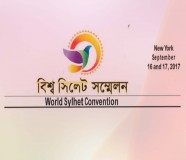 New York
September
16 and 17, 2017

বিশ্ব সিলেট সম্মেলন

World Sylhet Convention